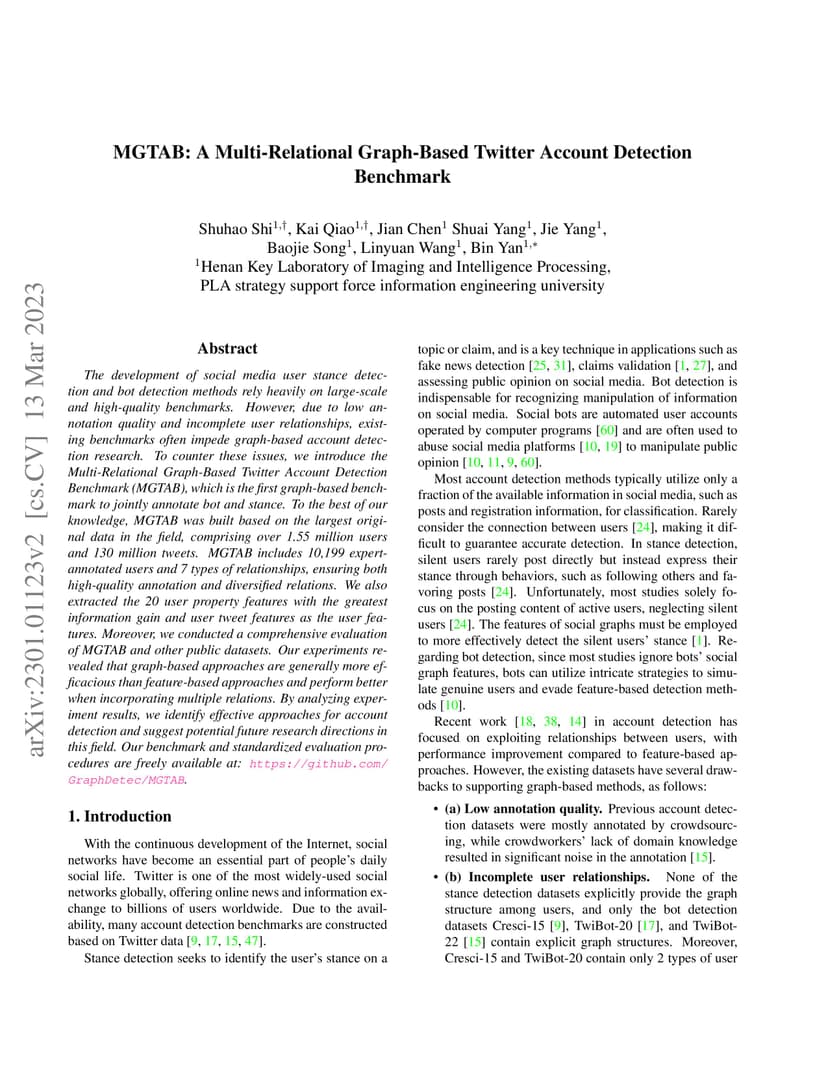 arXiv:2301.01123v2 [cs.CV] 13 Mar 2023

MGTAB: A Multi-Relational Graph-Based Twitter Account Detection Benchmark

Shuhao Shi$^{1,\dagger}$, Kai Qiao$^{1,\dagger}$, Jian Chen$^{1}$ Shuai Yang$^{1}$, Jie Yang$^{1}$, Baojie Song$^{1}$, Linyuan Wang$^{1}$, Bin Yan$^{1,*}$
$^{1}$Henan Key Laboratory of Imaging and Intelligence Processing, PLA strategy support force information engineering university

Abstract

The development of social media user stance detection and bot detection methods rely heavily on large-scale and high-quality benchmarks. However, due to low annotation quality and incomplete user relationships, existing benchmarks often impede graph-based account detection research. To counter these issues, we introduce the Multi-Relational Graph-Based Twitter Account Detection Benchmark (MGTAB), which is the first graph-based benchmark to jointly annotate bot and stance. To the best of our knowledge, MGTAB was built based on the largest original data in the field, comprising over 1.55 million users and 130 million tweets. MGTAB includes 10,199 expert-annotated users and 7 types of relationships, ensuring both high-quality annotation and diversified relations. We also extracted the 20 user property features with the greatest information gain and user tweet features as the user features. Moreover, we conducted a comprehensive evaluation of MGTAB and other public datasets. Our experiments revealed that graph-based approaches are generally more efficacious than feature-based approaches and perform better when incorporating multiple relations. By analyzing experiment results, we identify effective approaches for account detection and suggest potential future research directions in this field. Our benchmark and standardized evaluation procedures are freely available at: https://github.com/GraphDetec/MGTAB.

1. Introduction

With the continuous development of the Internet, social networks have become an essential part of people's daily social life. Twitter is one of the most widely-used social networks globally, offering online news and information exchange to billions of users worldwide. Due to the availability, many account detection benchmarks are constructed based on Twitter data [9, 17, 15, 47].

Stance detection seeks to identify the user's stance on a topic or claim, and is a key technique in applications such as fake news detection [25, 31], claims validation [1, 27], and assessing public opinion on social media. Bot detection is indispensable for recognizing manipulation of information on social media. Social bots are automated user accounts operated by computer programs [60] and are often used to abuse social media platforms [10, 19] to manipulate public opinion [10, 11, 9, 60].

Most account detection methods typically utilize only a fraction of the available information in social media, such as posts and registration information, for classification. Rarely consider the connection between users [24], making it difficult to guarantee accurate detection. In stance detection, silent users rarely post directly but instead express their stance through behaviors, such as following others and favoring posts [24]. Unfortunately, most studies solely focus on the posting content of active users, neglecting silent users [24]. The features of social graphs must be employed to more effectively detect the silent users' stance [1]. Regarding bot detection, since most studies ignore bots' social graph features, bots can utilize intricate strategies to simulate genuine users and evade feature-based detection methods [10].

Recent work [18, 38, 14] in account detection has focused on exploiting relationships between users, with performance improvement compared to feature-based approaches. However, the existing datasets have several drawbacks to supporting graph-based methods, as follows:

• (a) Low annotation quality. Previous account detection datasets were mostly annotated by crowdsourcing, while crowdworkers' lack of domain knowledge resulted in significant noise in the annotation [15].

• (b) Incomplete user relationships. None of the stance detection datasets explicitly provide the graph structure among users, and only the bot detection datasets Cresci-15 [9], TwiBot-20 [17], and TwiBot-22 [15] contain explicit graph structures. Moreover, Cresci-15 and TwiBot-20 contain only 2 types of user